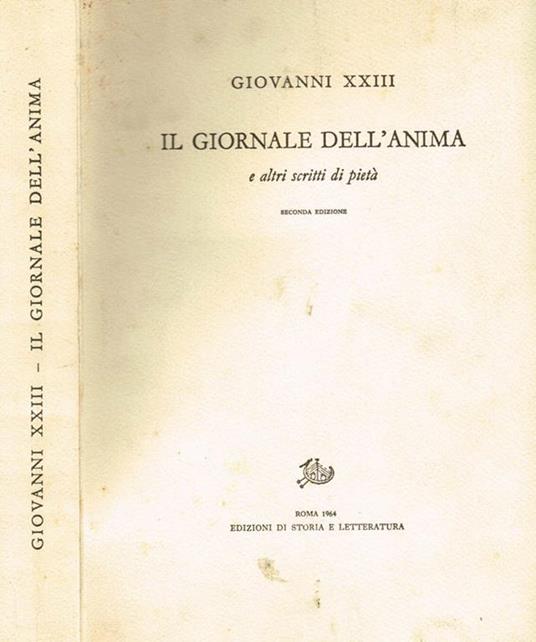 GIOVANNI XXIII - IL GIORNALE DELL'ANIMA

GIOVANNI XXIII

IL GIORNALE DELL'ANIMA

e altri scritti di pietà

SECONDA EDIZIONE

ROMA 1964
EDIZIONI DI STORIA E LETTERATURA